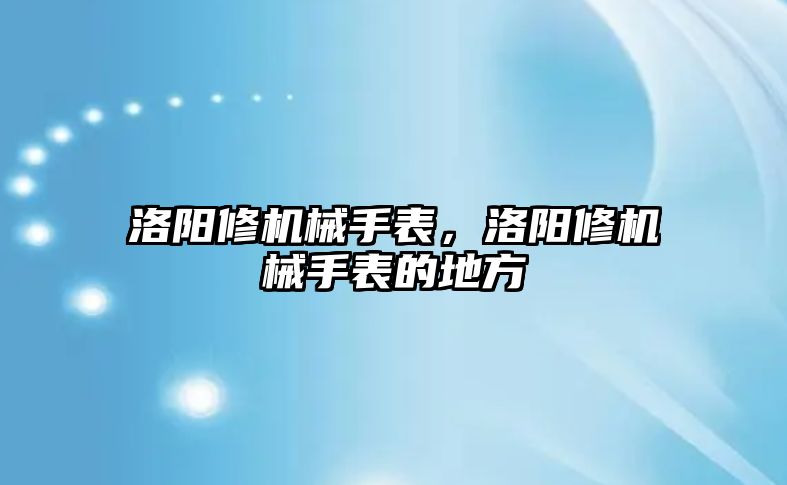 洛阳修机械手表，洛阳修机械手表的地方